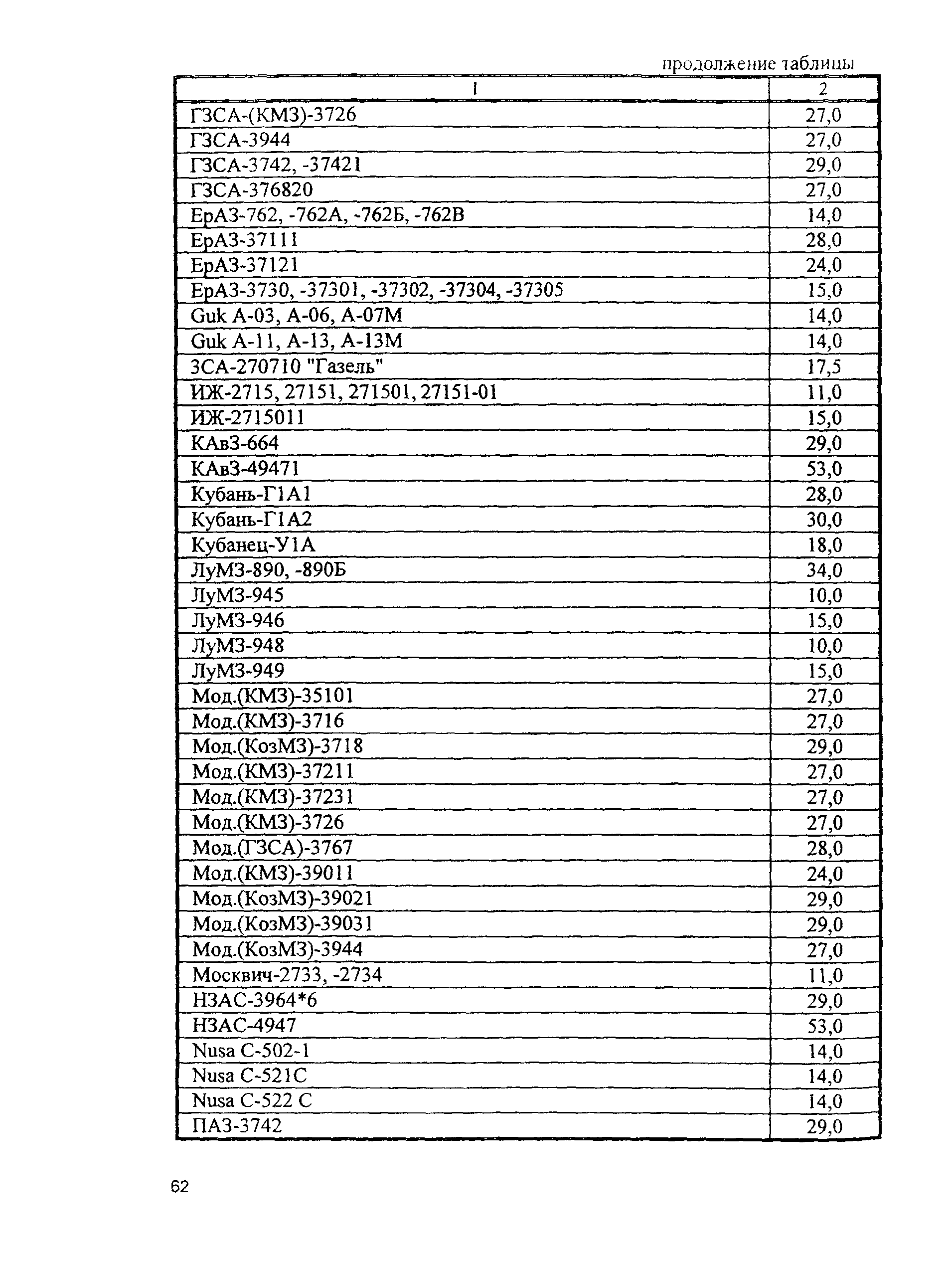 продолжение таблицы

| 1 | 2 |
|---|---|
| ГЗСА-(КМЗ)-3726 | 27,0 |
| ГЗСА-3944 | 27,0 |
| ГЗСА-3742, -37421 | 29,0 |
| ГЗСА-376820 | 27,0 |
| ЕрАЗ-762, -762А, -762Б, -762В | 14,0 |
| ЕрАЗ-37111 | 28,0 |
| ЕрАЗ-37121 | 24,0 |
| ЕрАЗ-3730, -37301, -37302, -37304, -37305 | 15,0 |
| Guk A-03, A-06, A-07M | 14,0 |
| Guk A-11, A-13, A-13M | 14,0 |
| ЗСА-270710 "Газель" | 17,5 |
| ИЖ-2715, 27151, 271501, 27151-01 | 11,0 |
| ИЖ-2715011 | 15,0 |
| КАвЗ-664 | 29,0 |
| КАвЗ-49471 | 53,0 |
| Кубань-Г1А1 | 28,0 |
| Кубань-Г1А2 | 30,0 |
| Кубанец-У1А | 18,0 |
| ЛуМЗ-890, -890Б | 34,0 |
| ЛуМЗ-945 | 10,0 |
| ЛуМЗ-946 | 15,0 |
| ЛуМЗ-948 | 10,0 |
| ЛуМЗ-949 | 15,0 |
| Мод.(КМЗ)-35101 | 27,0 |
| Мод.(КМЗ)-3716 | 27,0 |
| Мод.(КозМЗ)-3718 | 29,0 |
| Мод.(КМЗ)-37211 | 27,0 |
| Мод.(КМЗ)-37231 | 27,0 |
| Мод.(КМЗ)-3726 | 27,0 |
| Мод.(ГЗСА)-3767 | 28,0 |
| Мод.(КМЗ)-39011 | 24,0 |
| Мод.(КозМЗ)-39021 | 29,0 |
| Мод.(КозМЗ)-39031 | 29,0 |
| Мод.(КозМЗ)-3944 | 27,0 |
| Москвич-2733, -2734 | 11,0 |
| НЗАС-3964*6 | 29,0 |
| НЗАС-4947 | 53,0 |
| Nusa C-502-1 | 14,0 |
| Nusa C-521C | 14,0 |
| Nusa C-522 C | 14,0 |
| ПАЗ-3742 | 29,0 |

62